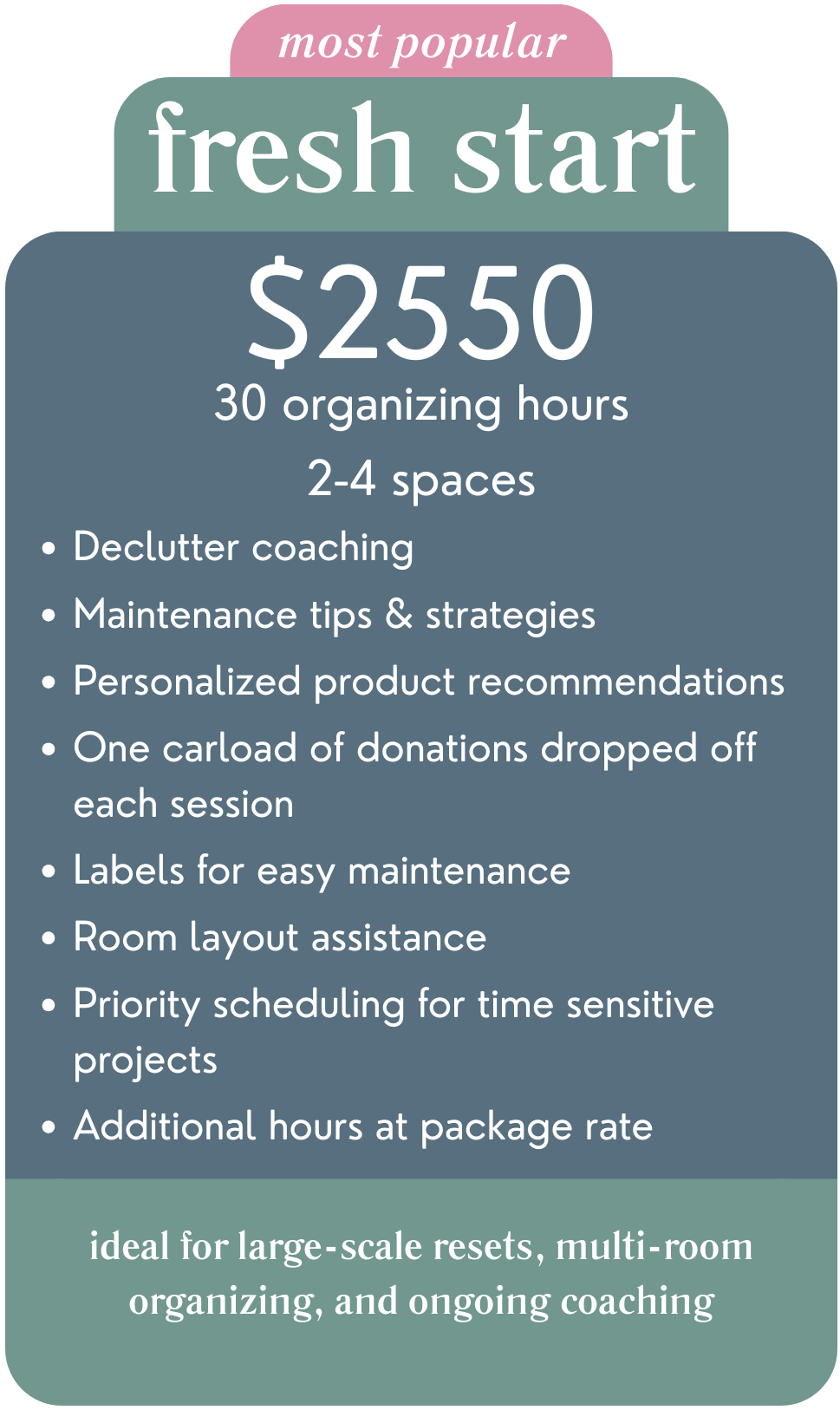 most popular

fresh start

$2550

30 organizing hours

2-4 spaces

• Declutter coaching
• Maintenance tips & strategies
• Personalized product recommendations
• One carload of donations dropped off each session
• Labels for easy maintenance
• Room layout assistance
• Priority scheduling for time sensitive projects
• Additional hours at package rate

ideal for large-scale resets, multi-room organizing, and ongoing coaching